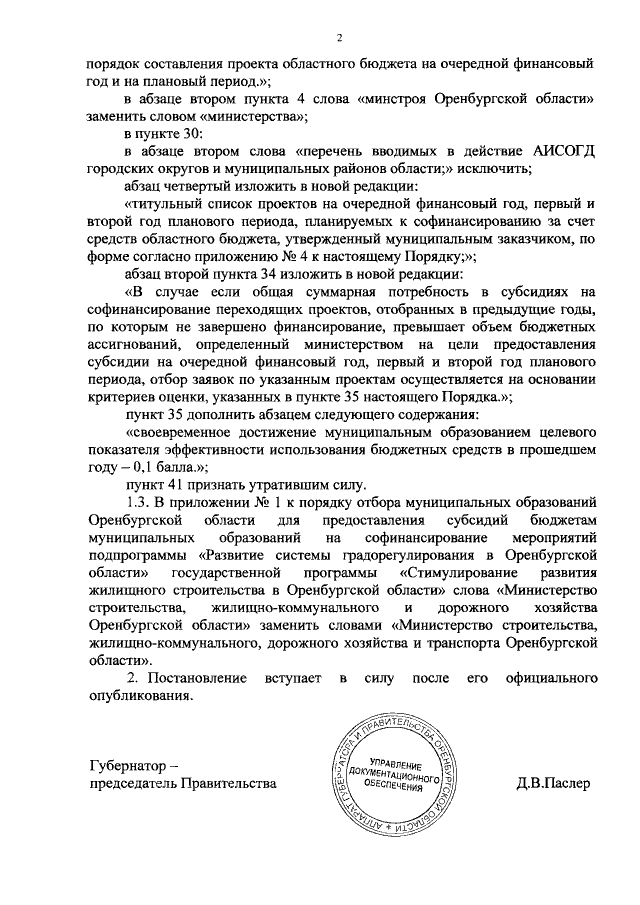 2

порядок составления проекта областного бюджета на очередной финансовый год и на плановый период.»;

в абзаце втором пункта 4 слова «минстроя Оренбургской области» заменить словом «министерства»;

в пункте 30:

в абзаце втором слова «перечень вводимых в действие АИСОГД городских округов и муниципальных районов области;» исключить;

абзац четвертый изложить в новой редакции:

«титульный список проектов на очередной финансовый год, первый и второй год планового периода, планируемых к софинансированию за счет средств областного бюджета, утвержденный муниципальным заказчиком, по форме согласно приложению № 4 к настоящему Порядку;»;

абзац второй пункта 34 изложить в новой редакции:

«В случае если общая суммарная потребность в субсидиях на софинансирование переходящих проектов, отобранных в предыдущие годы, по которым не завершено финансирование, превышает объем бюджетных ассигнований, определенный министерством на цели предоставления субсидии на очередной финансовый год, первый и второй год планового периода, отбор заявок по указанным проектам осуществляется на основании критериев оценки, указанных в пункте 35 настоящего Порядка.»;

пункт 35 дополнить абзацем следующего содержания:

«своевременное достижение муниципальным образованием целевого показателя эффективности использования бюджетных средств в прошедшем году – 0,1 балла.»;

пункт 41 признать утратившим силу.

1.3. В приложении № 1 к порядку отбора муниципальных образований Оренбургской области для предоставления субсидий бюджетам муниципальных образований на софинансирование мероприятий подпрограммы «Развитие системы градорегулирования в Оренбургской области» государственной программы «Стимулирование развития жилищного строительства в Оренбургской области» слова «Министерство строительства, жилищно-коммунального и дорожного хозяйства Оренбургской области» заменить словами «Министерство строительства, жилищно-коммунального, дорожного хозяйства и транспорта Оренбургской области».

2. Постановление вступает в силу после его официального опубликования.

Губернатор –
председатель Правительства

АППАРАТ ГУБЕРНАТОРА И ПРАВИТЕЛЬСТВА ОРЕНБУРГСКОЙ ОБЛАСТИ
УПРАВЛЕНИЕ ДОКУМЕНТАЦИОННОГО ОБЕСПЕЧЕНИЯ

Д.В.Паслер